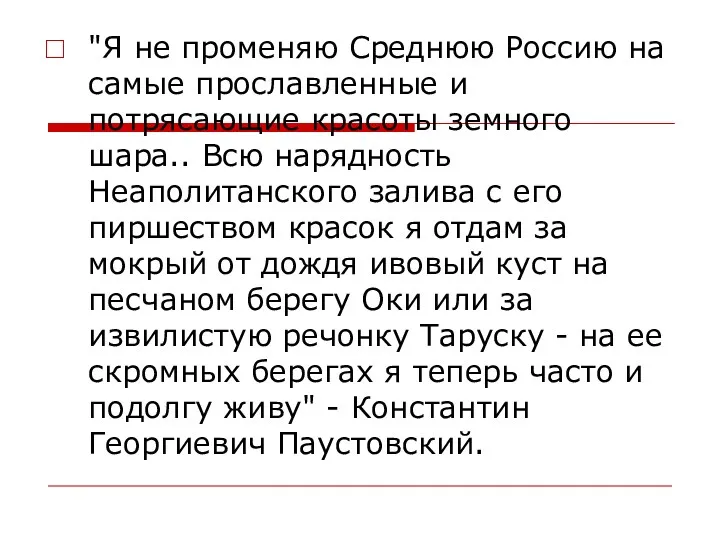 "Я не променяю Среднюю Россию на самые прославленные и потрясающие красоты земного шара.. Всю нарядность Неаполитанского залива с его пиршеством красок я отдам за мокрый от дождя ивовый куст на песчаном берегу Оки или за извилистую речонку Таруску - на ее скромных берегах я теперь часто и подолгу живу" - Константин Георгиевич Паустовский.